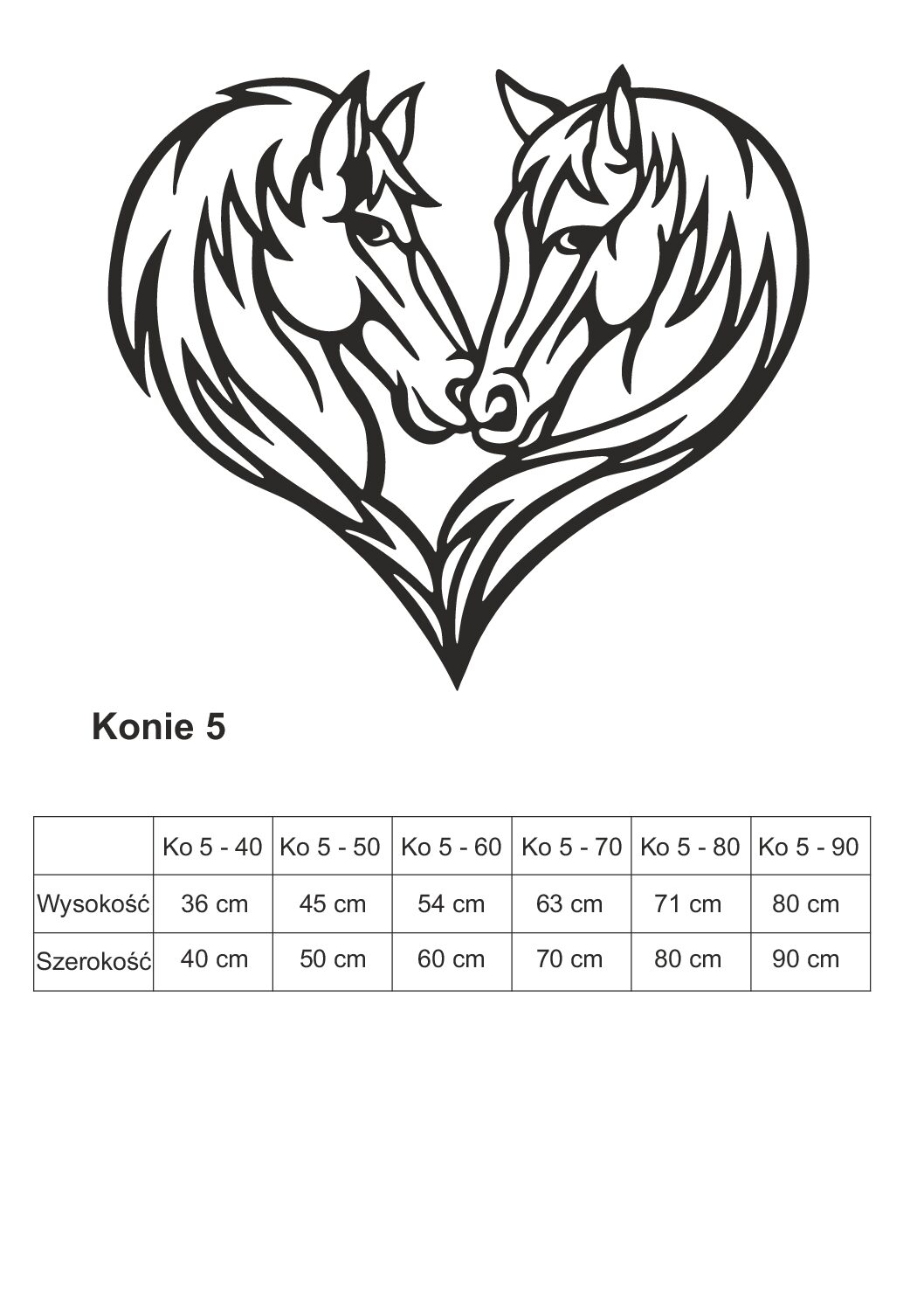 Konie 5

|  | Ko 5 - 40 | Ko 5 - 50 | Ko 5 - 60 | Ko 5 - 70 | Ko 5 - 80 | Ko 5 - 90 |
|---|---|---|---|---|---|---|
| Wysokość | 36 cm | 45 cm | 54 cm | 63 cm | 71 cm | 80 cm |
| Szerokość | 40 cm | 50 cm | 60 cm | 70 cm | 80 cm | 90 cm |